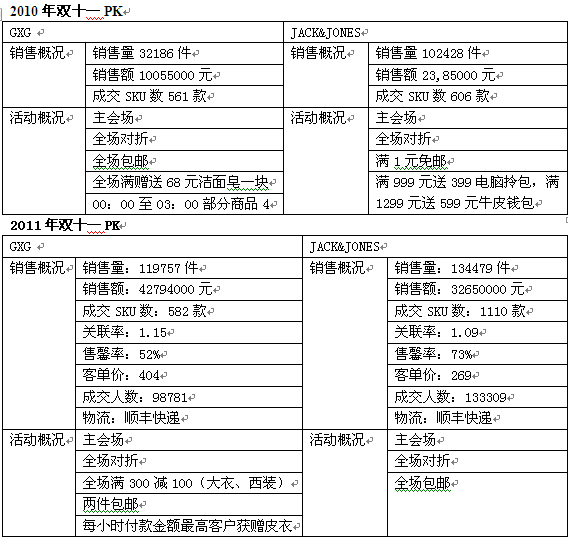 2010 年双十一 PK

| GXG | | JACK&JONES | |
|---|---|---|---|
| 销售概况 | 销售量 32186 件 | 销售概况 | 销售量 102428 件 |
| | 销售额 10055000 元 | | 销售额 23,85000 元 |
| | 成交 SKU 数 561 款 | | 成交 SKU 数 606 款 |
| 活动概况 | 主会场 | 活动概况 | 主会场 |
| | 全场对折 | | 全场对折 |
| | 全场包邮 | | 满 1 元免邮 |
| | 全场满赠送 68 元洁面皂一块 | | 满 999 元送 399 电脑拎包，满 1299 元送 599 元牛皮钱包 |
| | 00：00 至 03：00 部分商品 4 | | |

2011 年双十一 PK

| GXG | | JACK&JONES | |
|---|---|---|---|
| 销售概况 | 销售量：119757 件 | 销售概况 | 销售量：134479 件 |
| | 销售额：42794000 元 | | 销售额：32650000 元 |
| | 成交 SKU 数：582 款 | | 成交 SKU 数：1110 款 |
| | 关联率：1.15 | | 关联率：1.09 |
| | 售罄率：52% | | 售罄率：73% |
| | 客单价：404 | | 客单价：269 |
| | 成交人数：98781 | | 成交人数：133309 |
| | 物流：顺丰快递 | | 物流：顺丰快递 |
| 活动概况 | 主会场 | 活动概况 | 主会场 |
| | 全场对折 | | 全场对折 |
| | 全场满 300 减 100（大衣、西装） | | 全场包邮 |
| | 两件包邮 | | |
| | 每小时付款金额最高客户获赠皮衣 | | |